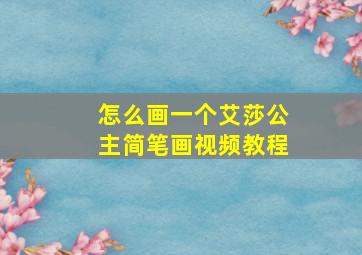 怎么画一个艾莎公主简笔画视频教程